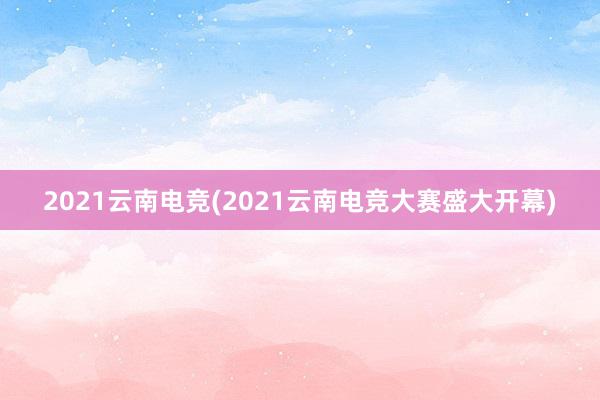 2021云南电竞(2021云南电竞大赛盛大开幕)